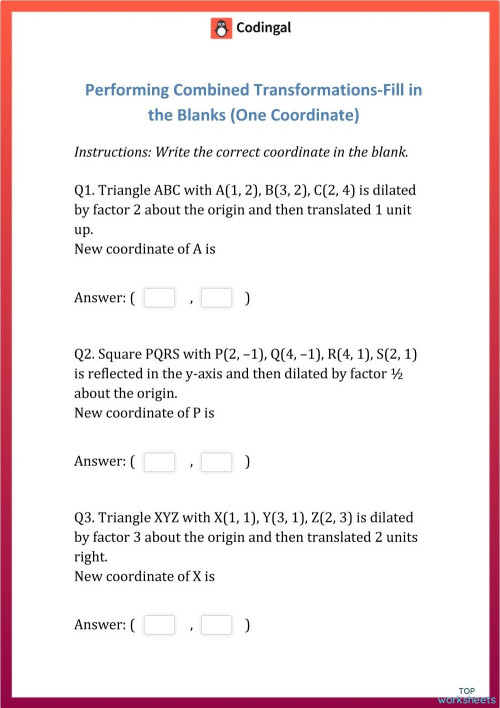 Codingal

Performing Combined Transformations-Fill in the Blanks (One Coordinate)

Instructions: Write the correct coordinate in the blank.

Q1. Triangle ABC with A(1, 2), B(3, 2), C(2, 4) is dilated by factor 2 about the origin and then translated 1 unit up.
New coordinate of A is

Answer: ( , )

Q2. Square PQRS with P(2, −1), Q(4, −1), R(4, 1), S(2, 1) is reflected in the y-axis and then dilated by factor ½ about the origin.
New coordinate of P is

Answer: ( , )

Q3. Triangle XYZ with X(1, 1), Y(3, 1), Z(2, 3) is dilated by factor 3 about the origin and then translated 2 units right.
New coordinate of X is

Answer: ( , )

TOP worksheets